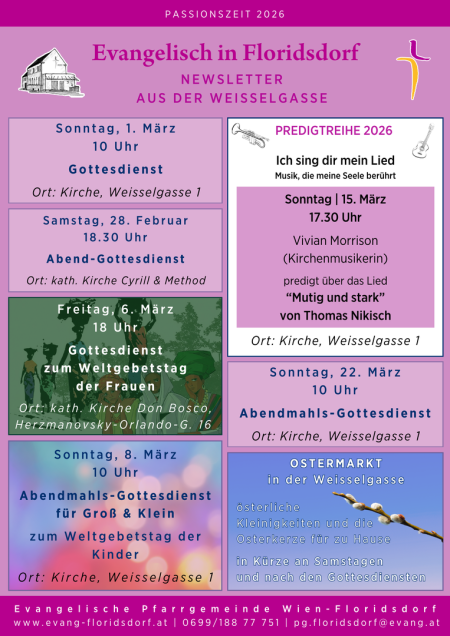 PASSIONSZEIT 2026

Evangelisch in Floridsdorf

NEWSLETTER
AUS DER WEISSELGASSE

Sonntag, 1. März
10 Uhr

Gottesdienst

Ort: Kirche, Weisselgasse 1

Samstag, 28. Februar
18.30 Uhr

Abend-Gottesdienst

Ort: kath. Kirche Cyrill & Method

Freitag, 6. März
18 Uhr

Gottesdienst
zum Weltgebetstag
der Frauen

Ort: kath. Kirche Don Bosco, Herzmanovsky-Orlando-G. 16

Sonntag, 8. März
10 Uhr

Abendmahls-Gottesdienst
für Groß & Klein

zum Weltgebetstag der Kinder

Ort: Kirche, Weisselgasse 1

PREDIGTREIHE 2026

Ich sing dir mein Lied
Musik, die meine Seele berührt

Sonntag | 15. März
17.30 Uhr

Vivian Morrison
(Kirchenmusikerin)

predigt über das Lied
"Mutig und stark"
von Thomas Nikisch

Ort: Kirche, Weisselgasse 1

Sonntag, 22. März
10 Uhr

Abendmahls-Gottesdienst

Ort: Kirche, Weisselgasse 1

OSTERMARKT
in der Weisselgasse

österliche Kleinigkeiten und die Osterkerze für zu Hause

in Kürze an Samstagen und nach den Gottesdiensten

Evangelische Pfarrgemeinde Wien-Floridsdorf
www.evang-floridsdorf.at | 0699/188 77 751 | pg.floridsdorf@evang.at